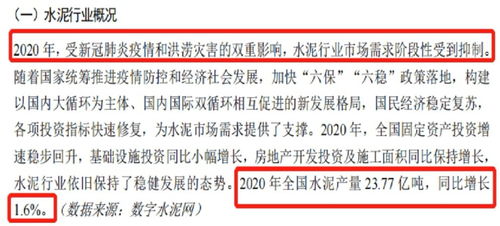 （一）水泥行业概况

2020 年，受新冠肺炎疫情和洪涝灾害的双重影响，水泥行业市场需求阶段性受到抑制。随着国家统筹推进疫情防控和经济社会发展，加快“六保”“六稳”政策落地，构建以国内大循环为主体、国内国际双循环相互促进的新发展格局，国民经济稳定复苏，各项投资指标快速修复，为水泥市场需求提供了支撑。2020 年，全国固定资产投资增速稳步回升，基础设施投资同比小幅增长，房地产开发投资及施工面积同比保持增长，水泥行业依旧保持了稳健发展的态势。2020 年全国水泥产量 23.77 亿吨，同比增长 1.6%。（数据来源：数字水泥网）